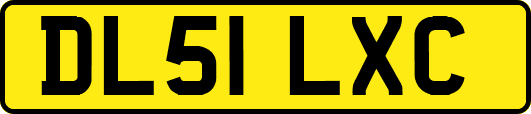 DL51 LXC